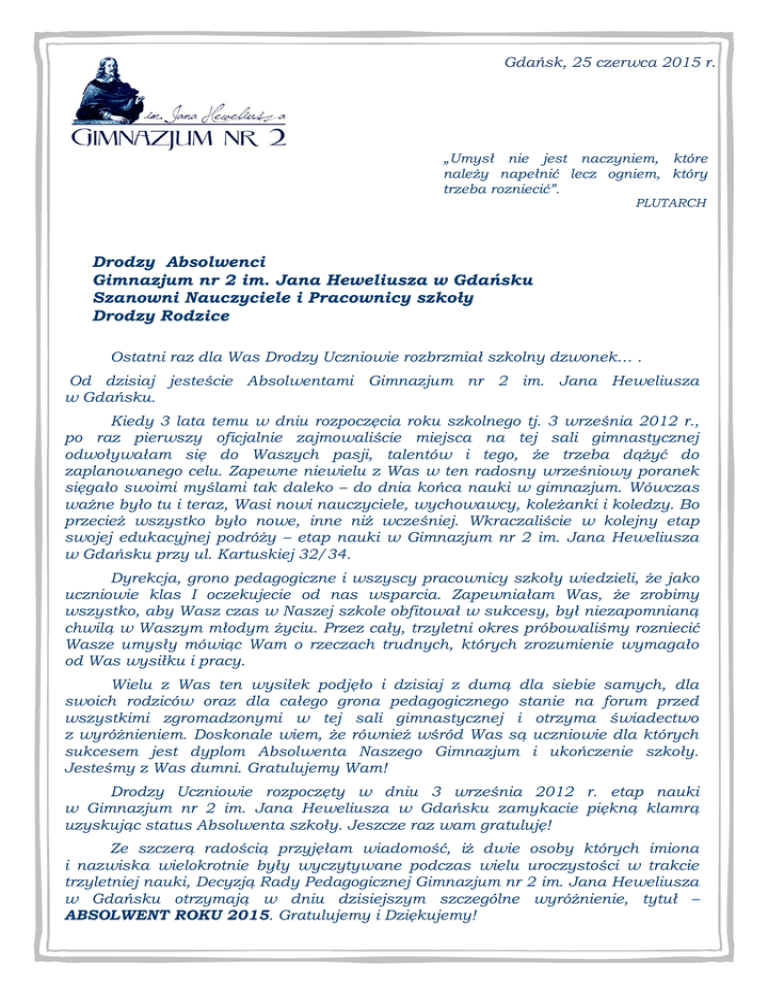 Gdańsk, 25 czerwca 2015 r.

im. Jana Heweliusza

GIMNAZJUM NR 2

„Umysł nie jest naczyniem, które należy napełnić lecz ogniem, który trzeba rozniecić".
PLUTARCH

Drodzy Absolwenci
Gimnazjum nr 2 im. Jana Heweliusza w Gdańsku
Szanowni Nauczyciele i Pracownicy szkoły
Drodzy Rodzice

Ostatni raz dla Was Drodzy Uczniowie rozbrzmiał szkolny dzwonek... .

Od dzisiaj jesteście Absolwentami Gimnazjum nr 2 im. Jana Heweliusza w Gdańsku.

Kiedy 3 lata temu w dniu rozpoczęcia roku szkolnego tj. 3 września 2012 r., po raz pierwszy oficjalnie zajmowaliście miejsca na tej sali gimnastycznej odwoływałam się do Waszych pasji, talentów i tego, że trzeba dążyć do zaplanowanego celu. Zapewne niewielu z Was w ten radosny wrześniowy poranek sięgało swoimi myślami tak daleko – do dnia końca nauki w gimnazjum. Wówczas ważne było tu i teraz, Wasi nowi nauczyciele, wychowawcy, koleżanki i koledzy. Bo przecież wszystko było nowe, inne niż wcześniej. Wkraczaliście w kolejny etap swojej edukacyjnej podróży – etap nauki w Gimnazjum nr 2 im. Jana Heweliusza w Gdańsku przy ul. Kartuskiej 32/34.

Dyrekcja, grono pedagogiczne i wszyscy pracownicy szkoły wiedzieli, że jako uczniowie klas I oczekujecie od nas wsparcia. Zapewniałam Was, że zrobimy wszystko, aby Wasz czas w Naszej szkole obfitował w sukcesy, był niezapomnianą chwilą w Waszym młodym życiu. Przez cały, trzyletni okres próbowaliśmy rozniecić Wasze umysły mówiąc Wam o rzeczach trudnych, których zrozumienie wymagało od Was wysiłku i pracy.

Wielu z Was ten wysiłek podjęło i dzisiaj z dumą dla siebie samych, dla swoich rodziców oraz dla całego grona pedagogicznego stanie na forum przed wszystkimi zgromadzonymi w tej sali gimnastycznej i otrzyma świadectwo z wyróżnieniem. Doskonale wiem, że również wśród Was są uczniowie dla których sukcesem jest dyplom Absolwenta Naszego Gimnazjum i ukończenie szkoły. Jesteśmy z Was dumni. Gratulujemy Wam!

Drodzy Uczniowie rozpoczęty w dniu 3 września 2012 r. etap nauki w Gimnazjum nr 2 im. Jana Heweliusza w Gdańsku zamykacie piękną klamrą uzyskując status Absolwenta szkoły. Jeszcze raz wam gratuluję!

Ze szczerą radością przyjęłam wiadomość, iż dwie osoby których imiona i nazwiska wielokrotnie były wyczytywane podczas wielu uroczystości w trakcie trzyletniej nauki, Decyzją Rady Pedagogicznej Gimnazjum nr 2 im. Jana Heweliusza w Gdańsku otrzymają w dniu dzisiejszym szczególne wyróżnienie, tytuł – ABSOLWENT ROKU 2015. Gratulujemy i Dziękujemy!